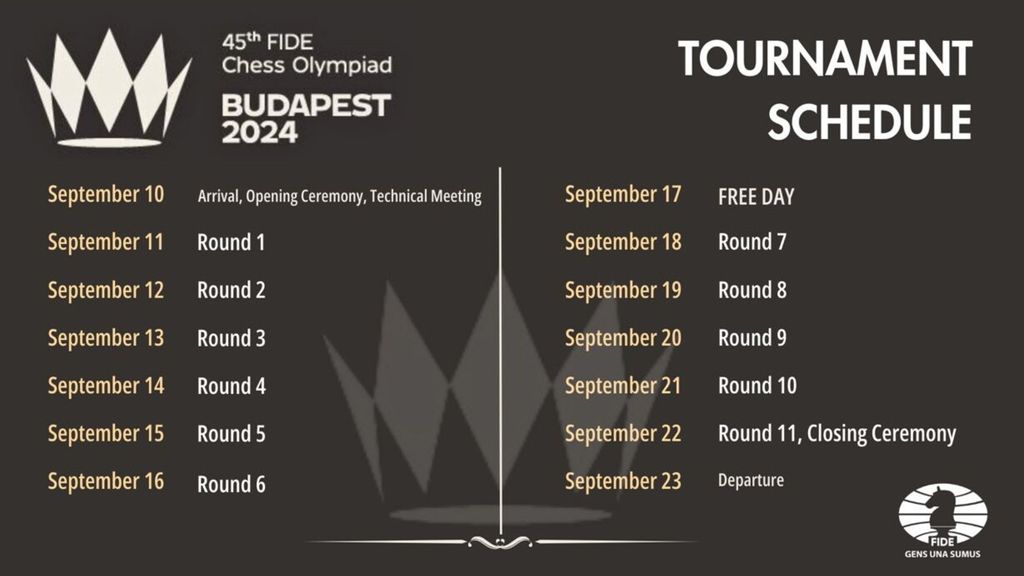 45th FIDE
Chess Olympiad
BUDAPEST
2024

TOURNAMENT
SCHEDULE

September 10 Arrival, Opening Ceremony, Technical Meeting
September 11 Round 1
September 12 Round 2
September 13 Round 3
September 14 Round 4
September 15 Round 5
September 16 Round 6

September 17 FREE DAY
September 18 Round 7
September 19 Round 8
September 20 Round 9
September 21 Round 10
September 22 Round 11, Closing Ceremony
September 23 Departure

FIDE
GENS UNA SUMUS